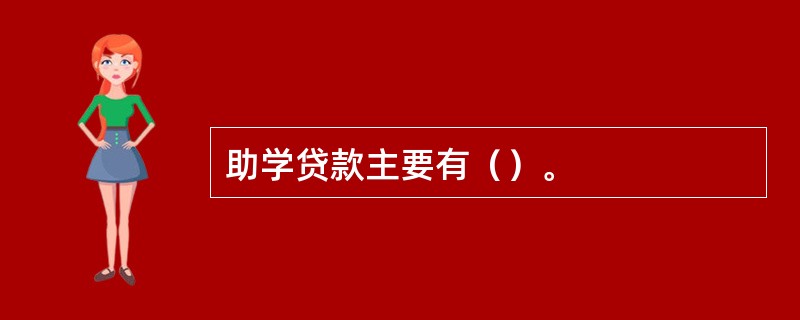 助学贷款主要有（）。